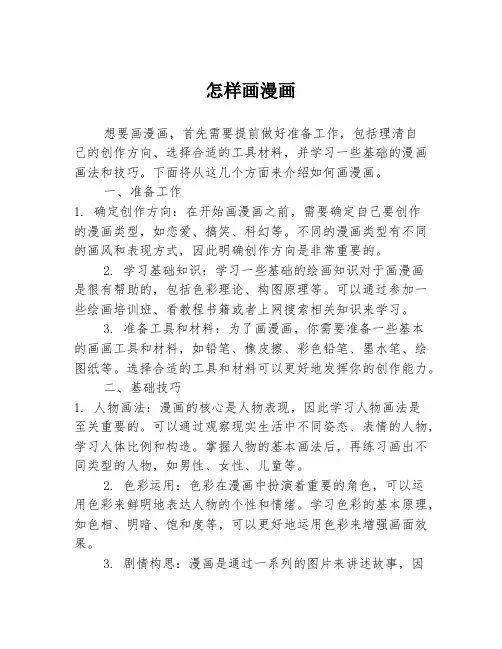 怎样画漫画

想要画漫画，首先需要提前做好准备工作，包括理清自己的创作方向、选择合适的工具材料，并学习一些基础的漫画画法和技巧。下面将从这几个方面来介绍如何画漫画。

一、准备工作

1. 确定创作方向：在开始画漫画之前，需要确定自己要创作的漫画类型，如恋爱、搞笑、科幻等。不同的漫画类型有不同的画风和表现方式，因此明确创作方向是非常重要的。

2. 学习基础知识：学习一些基础的绘画知识对于画漫画是很有帮助的，包括色彩理论、构图原理等。可以通过参加一些绘画培训班、看教程书籍或者上网搜索相关知识来学习。

3. 准备工具和材料：为了画漫画，你需要准备一些基本的画画工具和材料，如铅笔、橡皮擦、彩色铅笔、墨水笔、绘图纸等。选择合适的工具和材料可以更好地发挥你的创作能力。

二、基础技巧

1. 人物画法：漫画的核心是人物表现，因此学习人物画法是至关重要的。可以通过观察现实生活中不同姿态、表情的人物，学习人体比例和构造。掌握人物的基本画法后，再练习画出不同类型的人物，如男性、女性、儿童等。

2. 色彩运用：色彩在漫画中扮演着重要的角色，可以运用色彩来鲜明地表达人物的个性和情绪。学习色彩的基本原理，如色相、明暗、饱和度等，可以更好地运用色彩来增强画面效果。

3. 剧情构思：漫画是通过一系列的图片来讲述故事，因